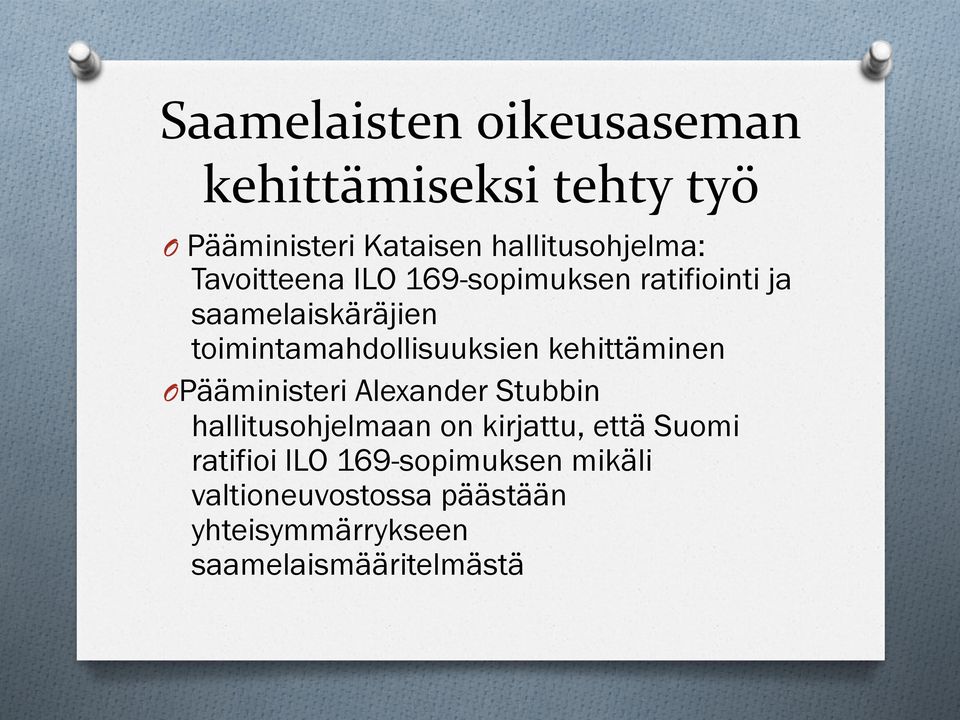 Saamelaisten oikeusaseman kehittämiseksi tehty työ

O Pääministeri Kataisen hallitusohjelma: Tavoitteena ILO 169-sopimuksen ratifiointi ja saamelaiskäräjien toimintamahdollisuuksien kehittäminen

O Pääministeri Alexander Stubbin hallitusohjelmaan on kirjattu, että Suomi ratifioi ILO 169-sopimuksen mikäli valtioneuvostossa päästään yhteisymmärrykseen saamelaismääritelmästä